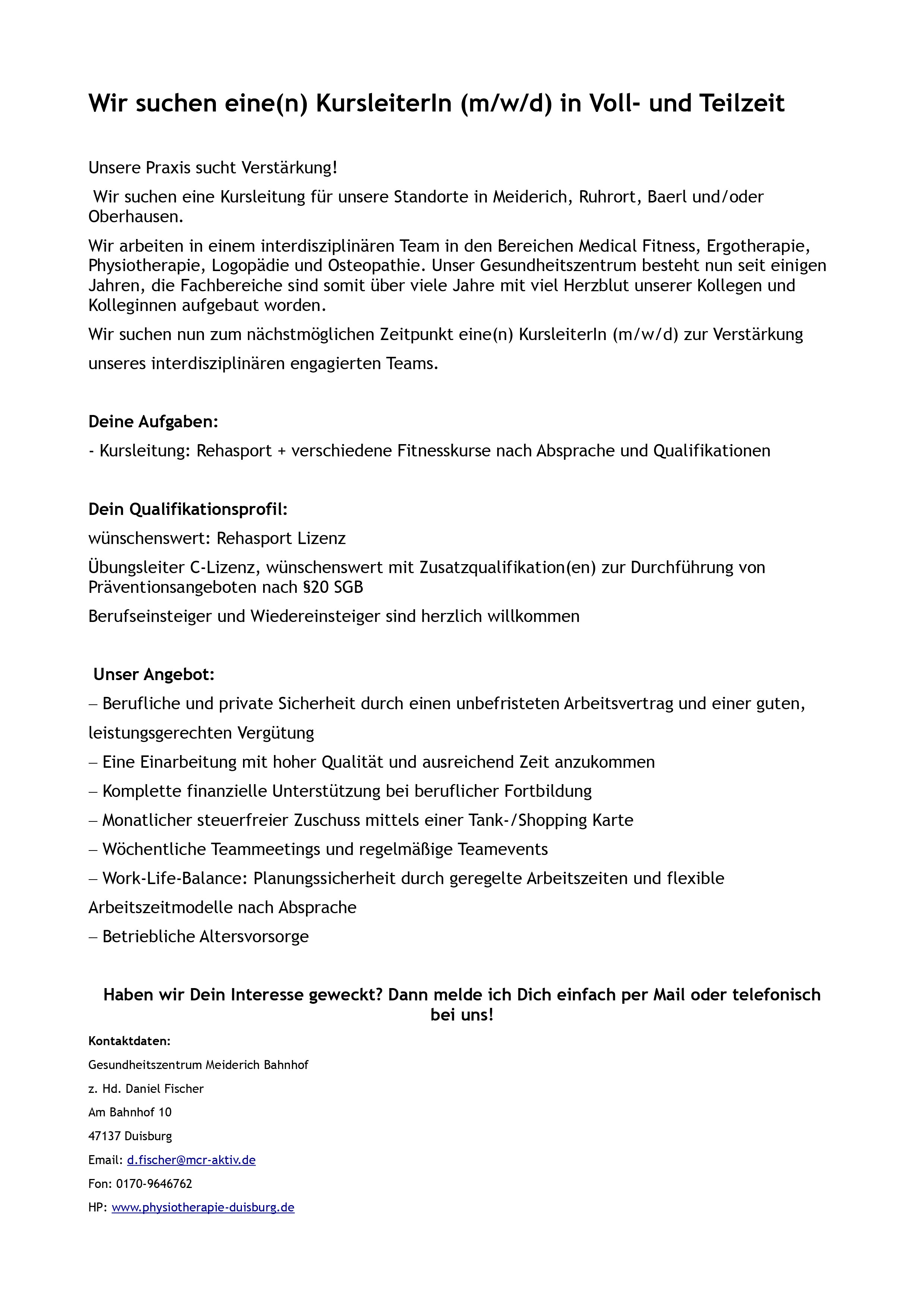 Wir suchen eine(n) KursleiterIn (m/w/d) in Voll- und Teilzeit

Unsere Praxis sucht Verstärkung!

Wir suchen eine Kursleitung für unsere Standorte in Meiderich, Ruhrort, Baerl und/oder Oberhausen.

Wir arbeiten in einem interdisziplinären Team in den Bereichen Medical Fitness, Ergotherapie, Physiotherapie, Logopädie und Osteopathie. Unser Gesundheitszentrum besteht nun seit einigen Jahren, die Fachbereiche sind somit über viele Jahre mit viel Herzblut unserer Kollegen und Kolleginnen aufgebaut worden.

Wir suchen nun zum nächstmöglichen Zeitpunkt eine(n) KursleiterIn (m/w/d) zur Verstärkung unseres interdisziplinären engagierten Teams.

Deine Aufgaben:

- Kursleitung: Rehasport + verschiedene Fitnesskurse nach Absprache und Qualifikationen

Dein Qualifikationsprofil:

wünschenswert: Rehasport Lizenz

Übungsleiter C-Lizenz, wünschenswert mit Zusatzqualifikation(en) zur Durchführung von Präventionsangeboten nach §20 SGB

Berufseinsteiger und Wiedereinsteiger sind herzlich willkommen

Unser Angebot:

– Berufliche und private Sicherheit durch einen unbefristeten Arbeitsvertrag und einer guten, leistungsgerechten Vergütung

– Eine Einarbeitung mit hoher Qualität und ausreichend Zeit anzukommen

– Komplette finanzielle Unterstützung bei beruflicher Fortbildung

– Monatlicher steuerfreier Zuschuss mittels einer Tank-/Shopping Karte

– Wöchentliche Teammeetings und regelmäßige Teamevents

– Work-Life-Balance: Planungssicherheit durch geregelte Arbeitszeiten und flexible Arbeitszeitmodelle nach Absprache

– Betriebliche Altersvorsorge

Haben wir Dein Interesse geweckt? Dann melde ich Dich einfach per Mail oder telefonisch bei uns!

Kontaktdaten:

Gesundheitszentrum Meiderich Bahnhof

z. Hd. Daniel Fischer

Am Bahnhof 10

47137 Duisburg

Email: d.fischer@mcr-aktiv.de

Fon: 0170-9646762

HP: www.physiotherapie-duisburg.de